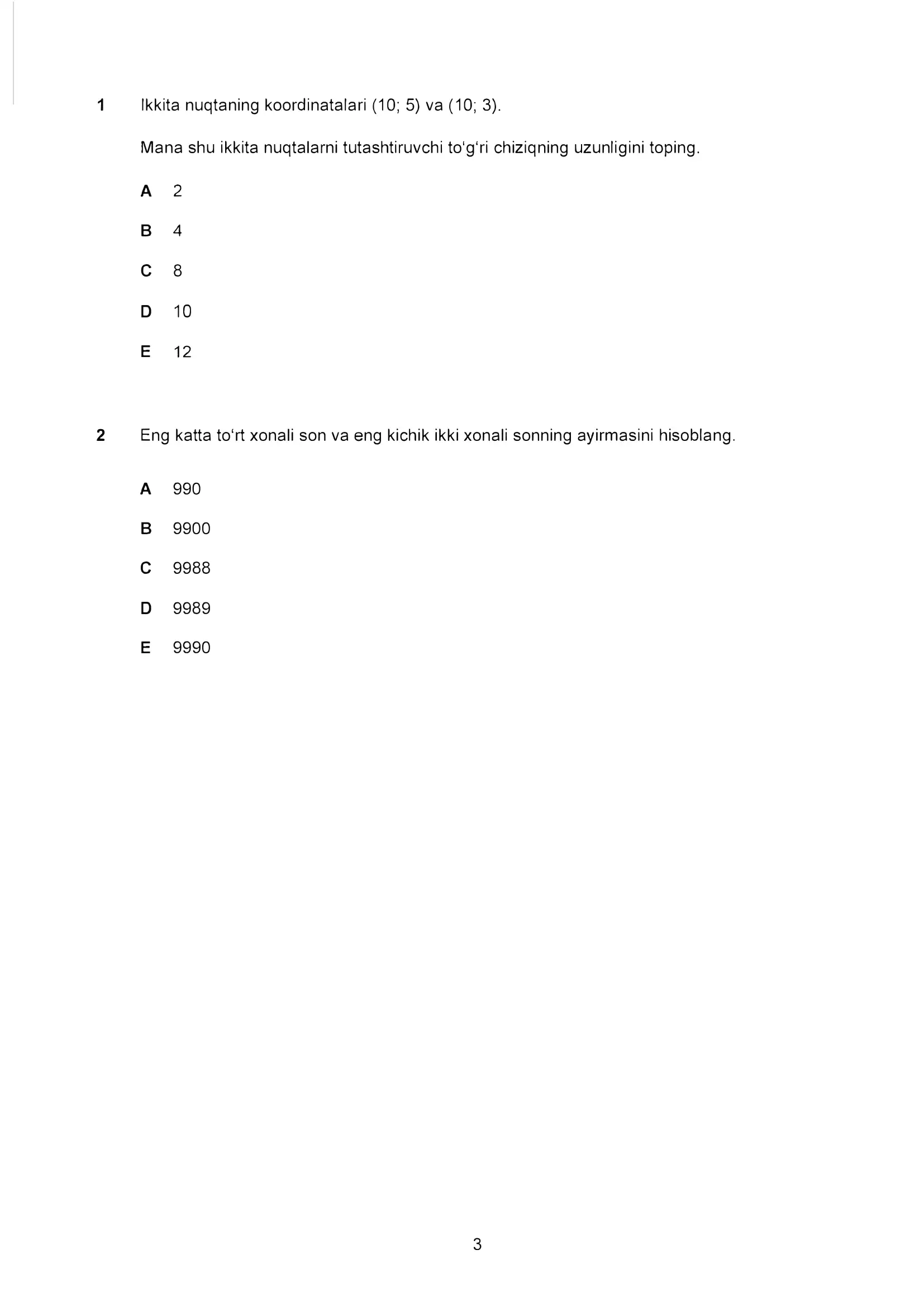 1 Ikkita nuqtaning koordinatalari (10; 5) va (10; 3).

Mana shu ikkita nuqtalarni tutashtiruvchi to'g'ri chiziqning uzunligini toping.

A 2

B 4

C 8

D 10

E 12

2 Eng katta to'rt xonali son va eng kichik ikki xonali sonning ayirmasini hisoblang.

A 990

B 9900

C 9988

D 9989

E 9990

3